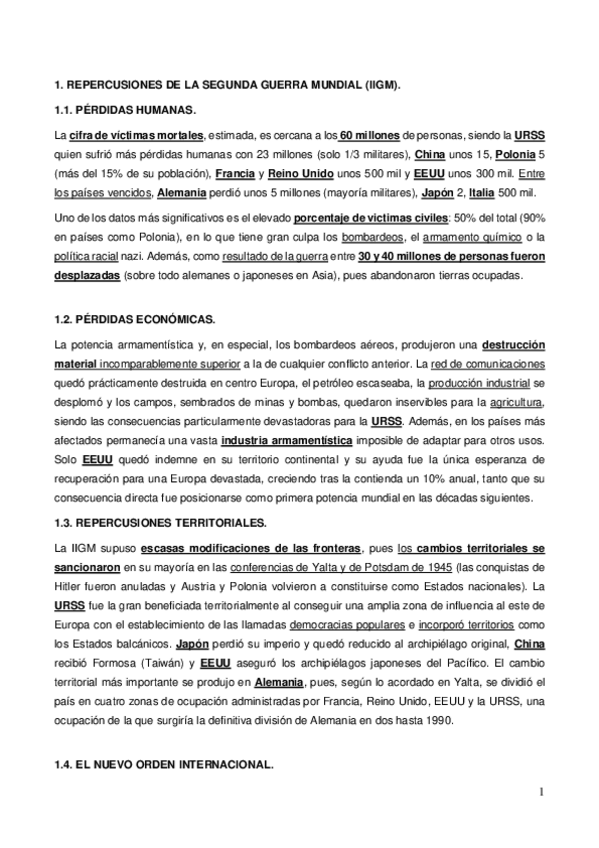 1. REPERCUSIONES DE LA SEGUNDA GUERRA MUNDIAL (IIGM).

1.1. PÉRDIDAS HUMANAS.

La cifra de víctimas mortales, estimada, es cercana a los 60 millones de personas, siendo la URSS quien sufrió más pérdidas humanas con 23 millones (solo 1/3 militares), China unos 15, Polonia 5 (más del 15% de su población), Francia y Reino Unido unos 500 mil y EEUU unos 300 mil. Entre los países vencidos, Alemania perdió unos 5 millones (mayoría militares), Japón 2, Italia 500 mil.

Uno de los datos más significativos es el elevado porcentaje de víctimas civiles: 50% del total (90% en países como Polonia), en lo que tiene gran culpa los bombardeos, el armamento químico o la política racial nazi. Además, como resultado de la guerra entre 30 y 40 millones de personas fueron desplazadas (sobre todo alemanes o japoneses en Asia), pues abandonaron tierras ocupadas.

1.2. PÉRDIDAS ECONÓMICAS.

La potencia armamentística y, en especial, los bombardeos aéreos, produjeron una destrucción material incomparablemente superior a la de cualquier conflicto anterior. La red de comunicaciones quedó prácticamente destruida en centro Europa, el petróleo escaseaba, la producción industrial se desplomó y los campos, sembrados de minas y bombas, quedaron inservibles para la agricultura, siendo las consecuencias particularmente devastadoras para la URSS. Además, en los países más afectados permanecía una vasta industria armamentística imposible de adaptar para otros usos. Solo EEUU quedó indemne en su territorio continental y su ayuda fue la única esperanza de recuperación para una Europa devastada, creciendo tras la contienda un 10% anual, tanto que su consecuencia directa fue posicionarse como primera potencia mundial en las décadas siguientes.

1.3. REPERCUSIONES TERRITORIALES.

La IIGM supuso escasas modificaciones de las fronteras, pues los cambios territoriales se sancionaron en su mayoría en las conferencias de Yalta y de Potsdam de 1945 (las conquistas de Hitler fueron anuladas y Austria y Polonia volvieron a constituirse como Estados nacionales). La URSS fue la gran beneficiada territorialmente al conseguir una amplia zona de influencia al este de Europa con el establecimiento de las llamadas democracias populares e incorporó territorios como los Estados balcánicos. Japón perdió su imperio y quedó reducido al archipiélago original, China recibió Formosa (Taiwán) y EEUU aseguró los archipiélagos japoneses del Pacífico. El cambio territorial más importante se produjo en Alemania, pues, según lo acordado en Yalta, se dividió el país en cuatro zonas de ocupación administradas por Francia, Reino Unido, EEUU y la URSS, una ocupación de la que surgiría la definitiva división de Alemania en dos hasta 1990.

1.4. EL NUEVO ORDEN INTERNACIONAL.

1